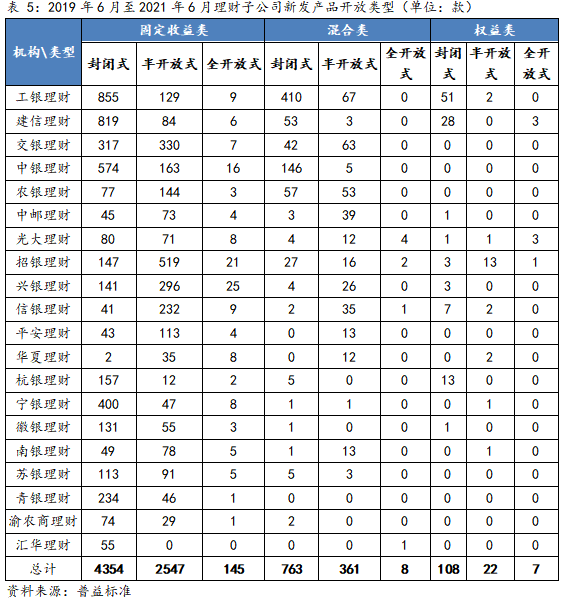 表 5：2019 年 6 月至 2021 年 6 月理财子公司新发产品开放类型（单位：款）

| 机构\类型 | 固定收益类 | | | 混合类 | | | 权益类 | | |
|---|---|---|---|---|---|---|---|---|---|
| | 封闭式 | 半开放式 | 全开放式 | 封闭式 | 半开放式 | 全开放式 | 封闭式 | 半开放式 | 全开放式 |
| 工银理财 | 855 | 129 | 9 | 410 | 67 | 0 | 51 | 2 | 0 |
| 建信理财 | 819 | 84 | 6 | 53 | 3 | 0 | 28 | 0 | 3 |
| 交银理财 | 317 | 330 | 7 | 42 | 63 | 0 | 0 | 0 | 0 |
| 中银理财 | 574 | 163 | 16 | 146 | 5 | 0 | 0 | 0 | 0 |
| 农银理财 | 77 | 144 | 3 | 57 | 53 | 0 | 0 | 0 | 0 |
| 中邮理财 | 45 | 73 | 4 | 3 | 39 | 0 | 1 | 0 | 0 |
| 光大理财 | 80 | 71 | 8 | 4 | 12 | 4 | 1 | 1 | 3 |
| 招银理财 | 147 | 519 | 21 | 27 | 16 | 2 | 3 | 13 | 1 |
| 兴银理财 | 141 | 296 | 25 | 4 | 26 | 0 | 3 | 0 | 0 |
| 信银理财 | 41 | 232 | 9 | 2 | 35 | 1 | 7 | 2 | 0 |
| 平安理财 | 43 | 113 | 4 | 0 | 13 | 0 | 0 | 0 | 0 |
| 华夏理财 | 2 | 35 | 8 | 0 | 12 | 0 | 0 | 2 | 0 |
| 杭银理财 | 157 | 12 | 2 | 5 | 0 | 0 | 13 | 0 | 0 |
| 宁银理财 | 400 | 47 | 8 | 1 | 1 | 0 | 0 | 1 | 0 |
| 徽银理财 | 131 | 55 | 3 | 1 | 0 | 0 | 1 | 0 | 0 |
| 南银理财 | 49 | 78 | 5 | 1 | 13 | 0 | 0 | 1 | 0 |
| 苏银理财 | 113 | 91 | 5 | 5 | 3 | 0 | 0 | 0 | 0 |
| 青银理财 | 234 | 46 | 1 | 0 | 0 | 0 | 0 | 0 | 0 |
| 渝农商理财 | 74 | 29 | 1 | 2 | 0 | 0 | 0 | 0 | 0 |
| 汇华理财 | 55 | 0 | 0 | 0 | 0 | 1 | 0 | 0 | 0 |
| 总计 | 4354 | 2547 | 145 | 763 | 361 | 8 | 108 | 22 | 7 |

资料来源：普益标准